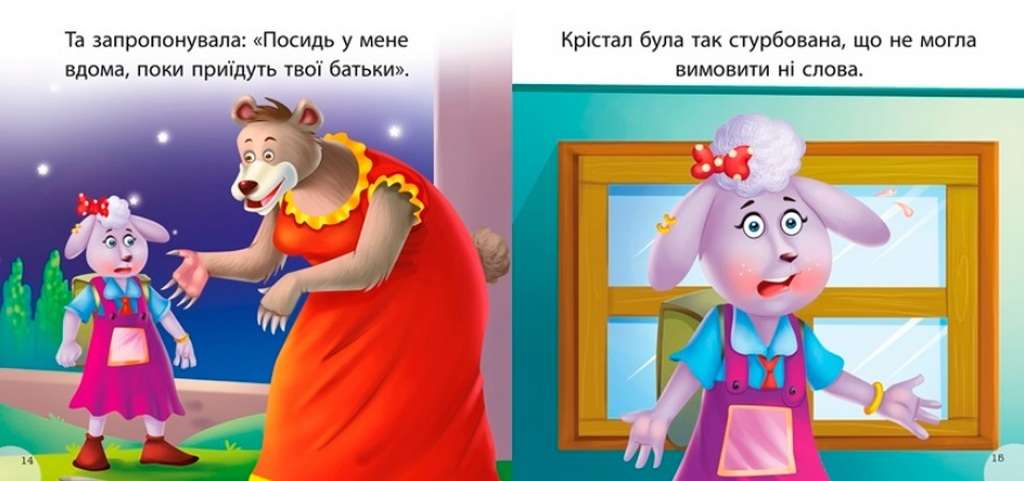 Та запропонувала: «Посидь у мене вдома, поки приїдуть твої батьки».

14

Крістал була так стурбована, що не могла вимовити ні слова.

18